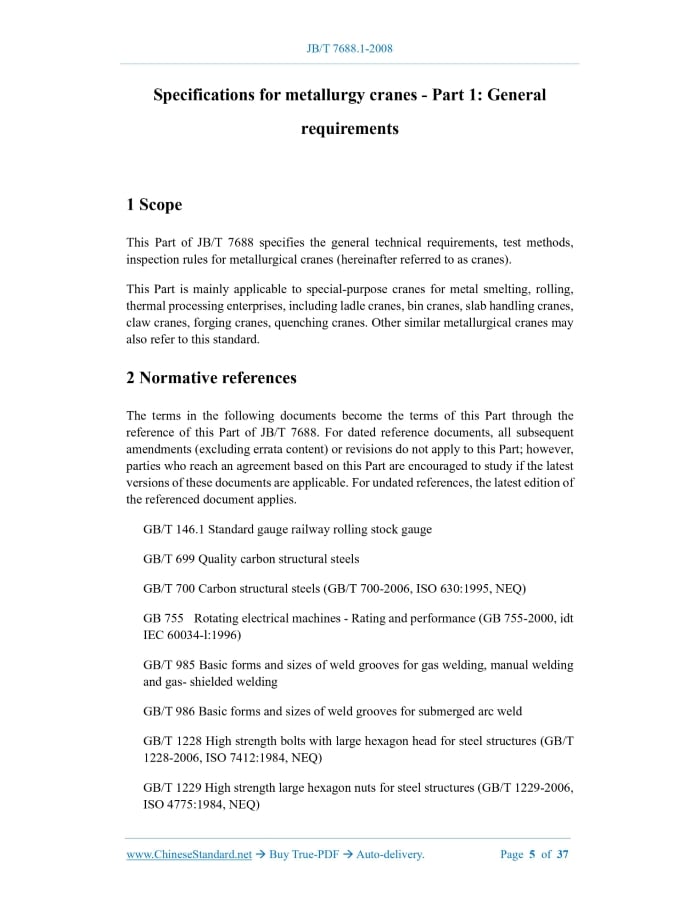 JB/T 7688.1-2008

Specifications for metallurgy cranes - Part 1: General requirements

1 Scope

This Part of JB/T 7688 specifies the general technical requirements, test methods, inspection rules for metallurgical cranes (hereinafter referred to as cranes).

This Part is mainly applicable to special-purpose cranes for metal smelting, rolling, thermal processing enterprises, including ladle cranes, bin cranes, slab handling cranes, claw cranes, forging cranes, quenching cranes. Other similar metallurgical cranes may also refer to this standard.

2 Normative references

The terms in the following documents become the terms of this Part through the reference of this Part of JB/T 7688. For dated reference documents, all subsequent amendments (excluding errata content) or revisions do not apply to this Part; however, parties who reach an agreement based on this Part are encouraged to study if the latest versions of these documents are applicable. For undated references, the latest edition of the referenced document applies.

GB/T 146.1 Standard gauge railway rolling stock gauge

GB/T 699 Quality carbon structural steels

GB/T 700 Carbon structural steels (GB/T 700-2006, ISO 630:1995, NEQ)

GB 755 Rotating electrical machines - Rating and performance (GB 755-2000, idt IEC 60034-l:1996)

GB/T 985 Basic forms and sizes of weld grooves for gas welding, manual welding and gas- shielded welding

GB/T 986 Basic forms and sizes of weld grooves for submerged arc weld

GB/T 1228 High strength bolts with large hexagon head for steel structures (GB/T 1228-2006, ISO 7412:1984, NEQ)

GB/T 1229 High strength large hexagon nuts for steel structures (GB/T 1229-2006, ISO 4775:1984, NEQ)

www.ChineseStandard.net → Buy True-PDF → Auto-delivery. Page 5 of 37